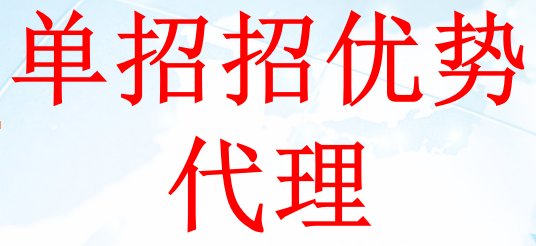 单招招优势
代理